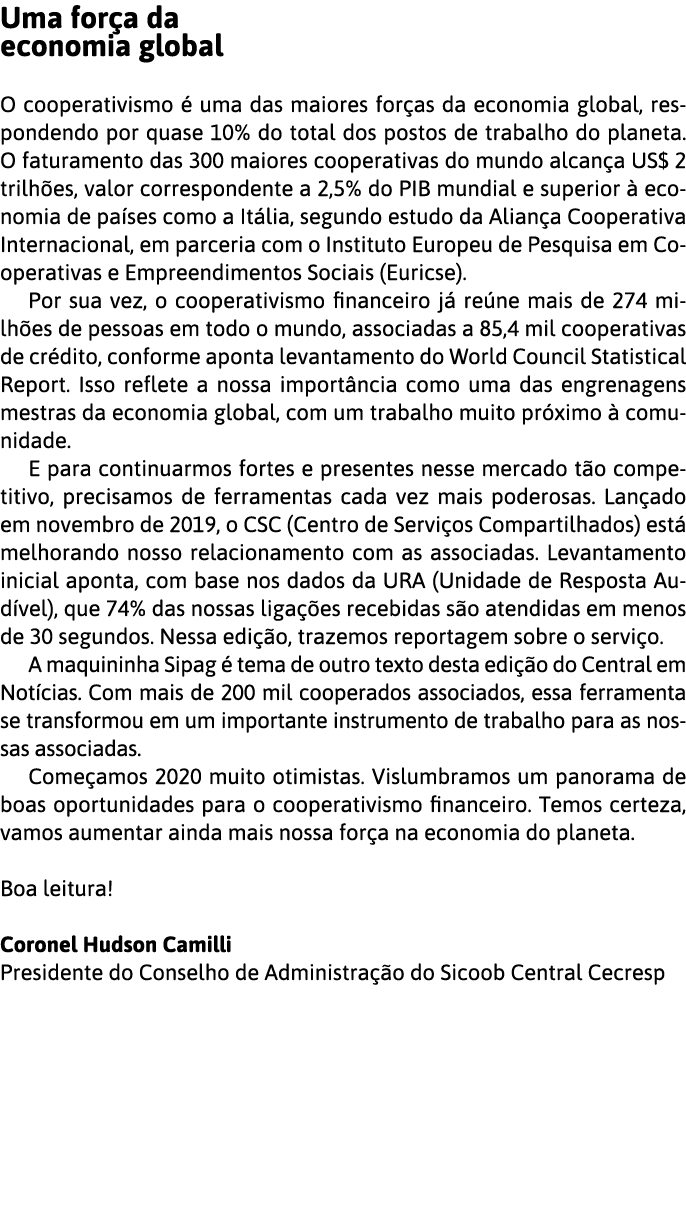 Uma força da economia global

O cooperativismo é uma das maiores forças da economia global, respondendo por quase 10% do total dos postos de trabalho do planeta. O faturamento das 300 maiores cooperativas do mundo alcança US$ 2 trilhões, valor correspondente a 2,5% do PIB mundial e superior à economia de países como a Itália, segundo estudo da Aliança Cooperativa Internacional, em parceria com o Instituto Europeu de Pesquisa em Cooperativas e Empreendimentos Sociais (Euricse).

Por sua vez, o cooperativismo financeiro já reúne mais de 274 milhões de pessoas em todo o mundo, associadas a 85,4 mil cooperativas de crédito, conforme aponta levantamento do World Council Statistical Report. Isso reflete a nossa importância como uma das engrenagens mestras da economia global, com um trabalho muito próximo à comunidade.

E para continuarmos fortes e presentes nesse mercado tão competitivo, precisamos de ferramentas cada vez mais poderosas. Lançado em novembro de 2019, o CSC (Centro de Serviços Compartilhados) está melhorando nosso relacionamento com as associadas. Levantamento inicial aponta, com base nos dados da URA (Unidade de Resposta Audível), que 74% das nossas ligações recebidas são atendidas em menos de 30 segundos. Nessa edição, trazemos reportagem sobre o serviço.

A maquininha Sipag é tema de outro texto desta edição do Central em Notícias. Com mais de 200 mil cooperados associados, essa ferramenta se transformou em um importante instrumento de trabalho para as nossas associadas.

Começamos 2020 muito otimistas. Vislumbramos um panorama de boas oportunidades para o cooperativismo financeiro. Temos certeza, vamos aumentar ainda mais nossa força na economia do planeta.

Boa leitura!

Coronel Hudson Camilli
Presidente do Conselho de Administração do Sicoob Central Cecresp